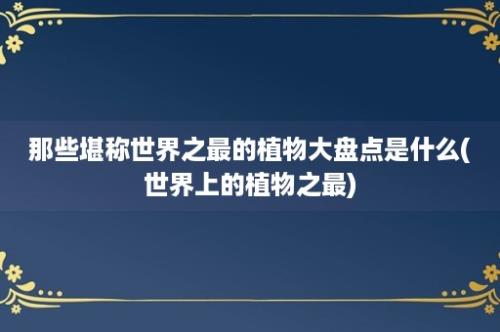 那些堪称世界之最的植物大盘点是什么(世界上的植物之最)